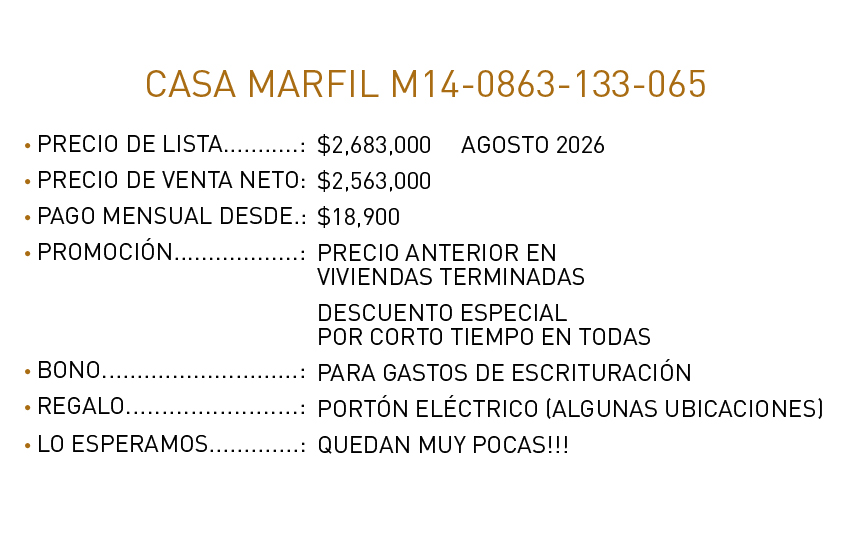 CASA MARFIL M14-0863-133-065

• PRECIO DE LISTA: $2,683,000 AGOSTO 2026
• PRECIO DE VENTA NETO: $2,563,000
• PAGO MENSUAL DESDE.: $18,900
• PROMOCIÓN: PRECIO ANTERIOR EN VIVIENDAS TERMINADAS

DESCUENTO ESPECIAL POR CORTO TIEMPO EN TODAS
• BONO: PARA GASTOS DE ESCRITURACIÓN
• REGALO: PORTÓN ELÉCTRICO (ALGUNAS UBICACIONES)
• LO ESPERAMOS: QUEDAN MUY POCAS!!!